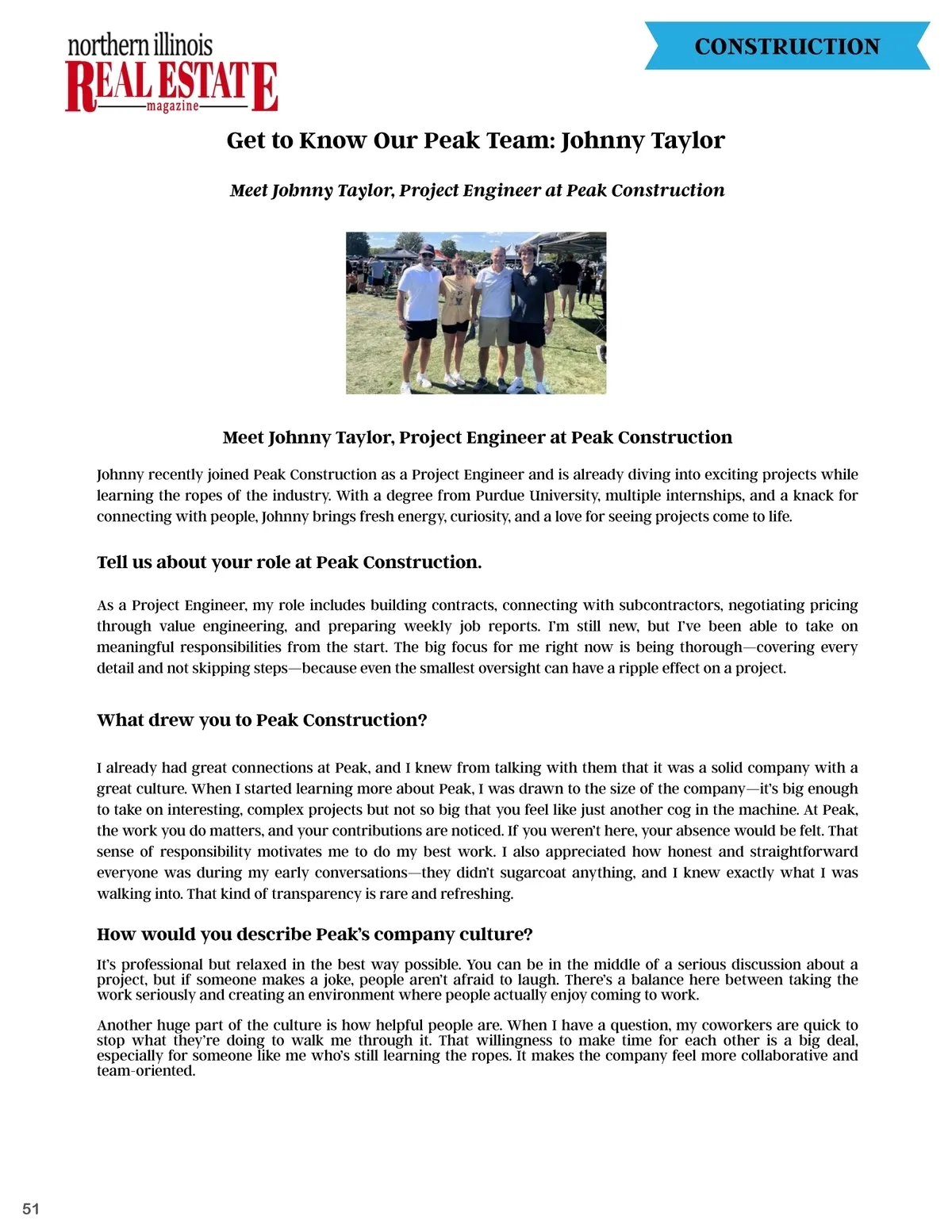 northern illinois
REAL ESTATE
magazine

CONSTRUCTION

Get to Know Our Peak Team: Johnny Taylor

Meet Johnny Taylor, Project Engineer at Peak Construction

Meet Johnny Taylor, Project Engineer at Peak Construction

Johnny recently joined Peak Construction as a Project Engineer and is already diving into exciting projects while learning the ropes of the industry. With a degree from Purdue University, multiple internships, and a knack for connecting with people, Johnny brings fresh energy, curiosity, and a love for seeing projects come to life.

Tell us about your role at Peak Construction.

As a Project Engineer, my role includes building contracts, connecting with subcontractors, negotiating pricing through value engineering, and preparing weekly job reports. I'm still new, but I've been able to take on meaningful responsibilities from the start. The big focus for me right now is being thorough—covering every detail and not skipping steps—because even the smallest oversight can have a ripple effect on a project.

What drew you to Peak Construction?

I already had great connections at Peak, and I knew from talking with them that it was a solid company with a great culture. When I started learning more about Peak, I was drawn to the size of the company—it's big enough to take on interesting, complex projects but not so big that you feel like just another cog in the machine. At Peak, the work you do matters, and your contributions are noticed. If you weren't here, your absence would be felt. That sense of responsibility motivates me to do my best work. I also appreciated how honest and straightforward everyone was during my early conversations—they didn't sugarcoat anything, and I knew exactly what I was walking into. That kind of transparency is rare and refreshing.

How would you describe Peak's company culture?

It's professional but relaxed in the best way possible. You can be in the middle of a serious discussion about a project, but if someone makes a joke, people aren't afraid to laugh. There's a balance here between taking the work seriously and creating an environment where people actually enjoy coming to work.

Another huge part of the culture is how helpful people are. When I have a question, my coworkers are quick to stop what they're doing to walk me through it. That willingness to make time for each other is a big deal, especially for someone like me who's still learning the ropes. It makes the company feel more collaborative and team-oriented.

51